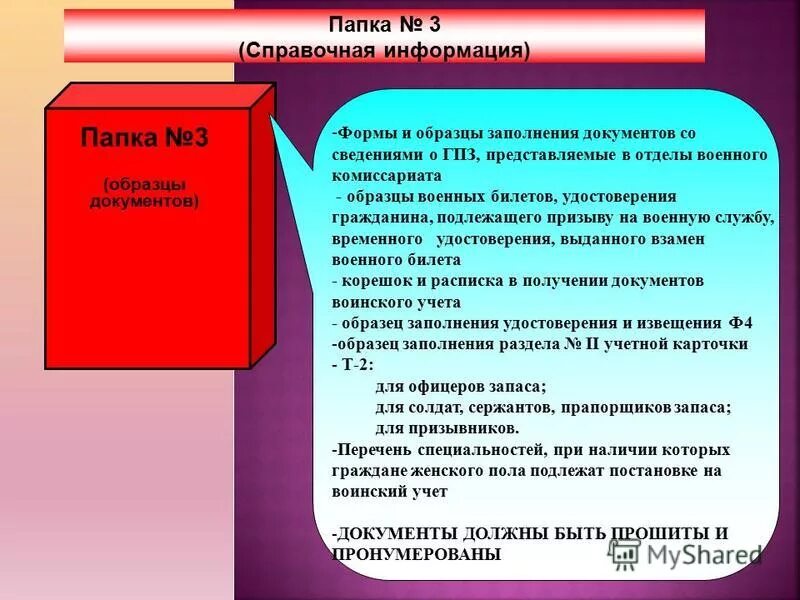 Папка № 3
(Справочная информация)

Папка №3

(образцы документов)

-Формы и образцы заполнения документов со сведениями о ГПЗ, представляемые в отделы военного комиссариата
- образцы военных билетов, удостоверения гражданина, подлежащего призыву на военную службу, временного удостоверения, выданного взамен военного билета
- корешок и расписка в получении документов воинского учета
- образец заполнения удостоверения и извещения Ф4
-образец заполнения раздела № II учетной карточки
- Т-2:
для офицеров запаса;
для солдат, сержантов, прапорщиков запаса;
для призывников.
-Перечень специальностей, при наличии которых граждане женского пола подлежат постановке на воинский учет

-ДОКУМЕНТЫ ДОЛЖНЫ БЫТЬ ПРОШИТЫ И ПРОНУМЕРОВАНЫ

MyShared